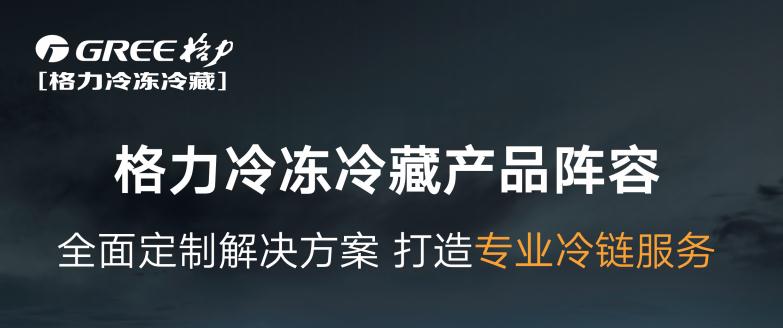 GREE 格力
[格力冷冻冷藏]

格力冷冻冷藏产品阵容

全面定制解决方案 打造专业冷链服务